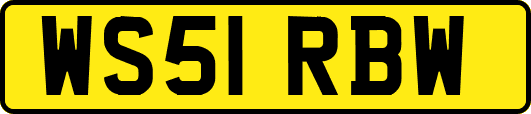 WS51 RBW